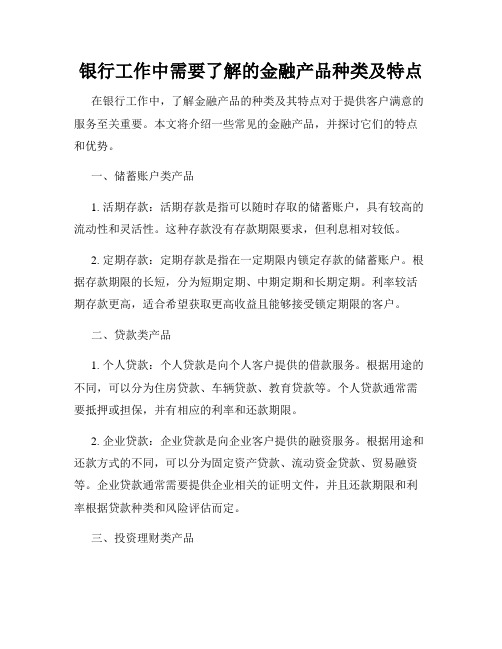 银行工作中需要了解的金融产品种类及特点

在银行工作中，了解金融产品的种类及其特点对于提供客户满意的服务至关重要。本文将介绍一些常见的金融产品，并探讨它们的特点和优势。

一、储蓄账户类产品

1. 活期存款：活期存款是指可以随时存取的储蓄账户，具有较高的流动性和灵活性。这种存款没有存款期限要求，但利息相对较低。

2. 定期存款：定期存款是指在一定期限内锁定存款的储蓄账户。根据存款期限的长短，分为短期定期、中期定期和长期定期。利率较活期存款更高，适合希望获取更高收益且能够接受锁定期限的客户。

二、贷款类产品

1. 个人贷款：个人贷款是向个人客户提供的借款服务。根据用途的不同，可以分为住房贷款、车辆贷款、教育贷款等。个人贷款通常需要抵押或担保，并有相应的利率和还款期限。

2. 企业贷款：企业贷款是向企业客户提供的融资服务。根据用途和还款方式的不同，可以分为固定资产贷款、流动资金贷款、贸易融资等。企业贷款通常需要提供企业相关的证明文件，并且还款期限和利率根据贷款种类和风险评估而定。

三、投资理财类产品